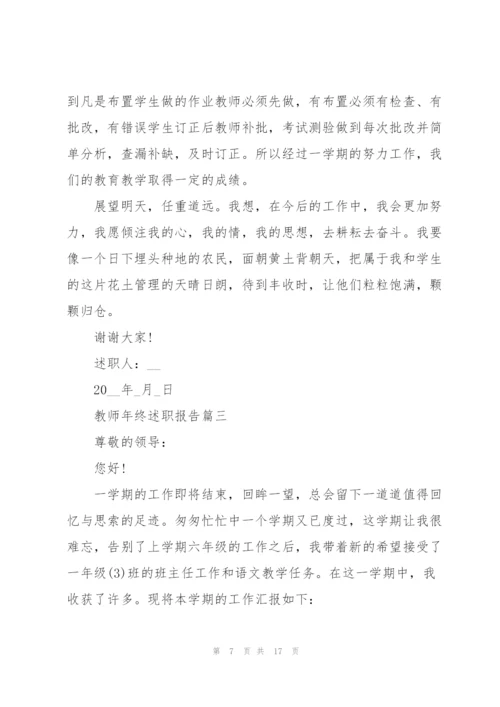 到凡是布置学生做的作业教师必须先做，有布置必须有检查、有批改，有错误学生订正后教师补批，考试测验做到每次批改并简单分析，查漏补缺，及时订正。所以经过一学期的努力工作，我们的教育教学取得一定的成绩。

展望明天，任重道远。我想，在今后的工作中，我会更加努力，我愿倾注我的心，我的情，我的思想，去耕耘去奋斗。我要像一个日下埋头种地的农民，面朝黄土背朝天，把属于我和学生的这片花土管理的天晴日朗，待到丰收时，让他们粒粒饱满，颗颗归仓。

谢谢大家!

述职人：__

20__年_月_日

教师年终述职报告篇三

尊敬的领导：

您好!

一学期的工作即将结束，回眸一望，总会留下一道道值得回忆与思索的足迹。匆匆忙忙中一个学期又已度过，这学期让我很难忘，告别了上学期六年级的工作之后，我带着新的希望接受了一年级(3)班的班主任工作和语文教学任务。在这一学期中，我收获了许多。现将本学期的工作汇报如下：

第 7 页 共 17 页